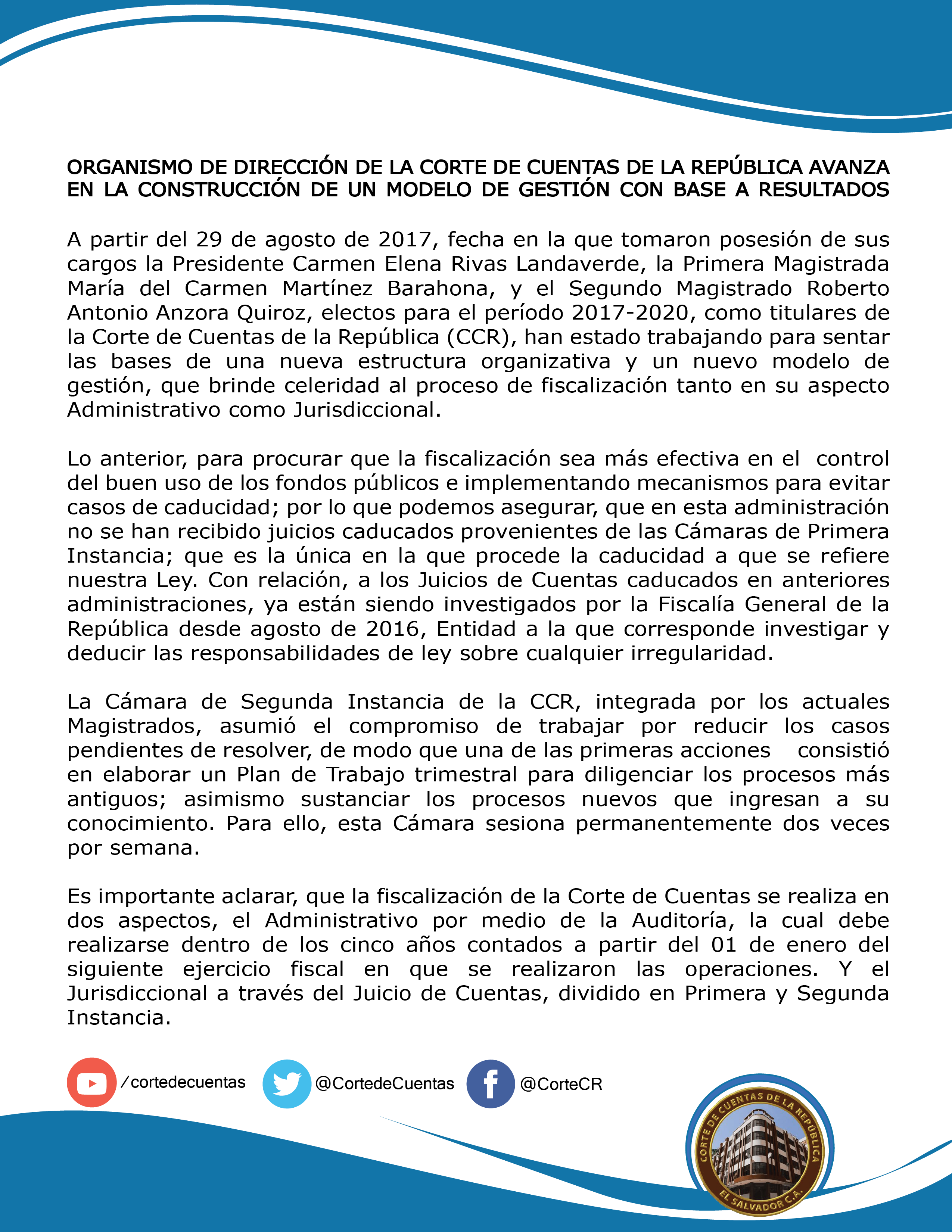 ORGANISMO DE DIRECCIÓN DE LA CORTE DE CUENTAS DE LA REPÚBLICA AVANZA EN LA CONSTRUCCIÓN DE UN MODELO DE GESTIÓN CON BASE A RESULTADOS

A partir del 29 de agosto de 2017, fecha en la que tomaron posesión de sus cargos la Presidente Carmen Elena Rivas Landaverde, la Primera Magistrada María del Carmen Martínez Barahona, y el Segundo Magistrado Roberto Antonio Anzora Quiroz, electos para el período 2017-2020, como titulares de la Corte de Cuentas de la República (CCR), han estado trabajando para sentar las bases de una nueva estructura organizativa y un nuevo modelo de gestión, que brinde celeridad al proceso de fiscalización tanto en su aspecto Administrativo como Jurisdiccional.

Lo anterior, para procurar que la fiscalización sea más efectiva en el control del buen uso de los fondos públicos e implementando mecanismos para evitar casos de caducidad; por lo que podemos asegurar, que en esta administración no se han recibido juicios caducados provenientes de las Cámaras de Primera Instancia; que es la única en la que procede la caducidad a que se refiere nuestra Ley. Con relación, a los Juicios de Cuentas caducados en anteriores administraciones, ya están siendo investigados por la Fiscalía General de la República desde agosto de 2016, Entidad a la que corresponde investigar y deducir las responsabilidades de ley sobre cualquier irregularidad.

La Cámara de Segunda Instancia de la CCR, integrada por los actuales Magistrados, asumió el compromiso de trabajar por reducir los casos pendientes de resolver, de modo que una de las primeras acciones consistió en elaborar un Plan de Trabajo trimestral para diligenciar los procesos más antiguos; asimismo sustanciar los procesos nuevos que ingresan a su conocimiento. Para ello, esta Cámara sesiona permanentemente dos veces por semana.

Es importante aclarar, que la fiscalización de la Corte de Cuentas se realiza en dos aspectos, el Administrativo por medio de la Auditoría, la cual debe realizarse dentro de los cinco años contados a partir del 01 de enero del siguiente ejercicio fiscal en que se realizaron las operaciones. Y el Jurisdiccional a través del Juicio de Cuentas, dividido en Primera y Segunda Instancia.

/cortedecuentas @CortedeCuentas @CorteCR

CORTE DE CUENTAS DE LA REPÚBLICA
EL SALVADOR C.A.